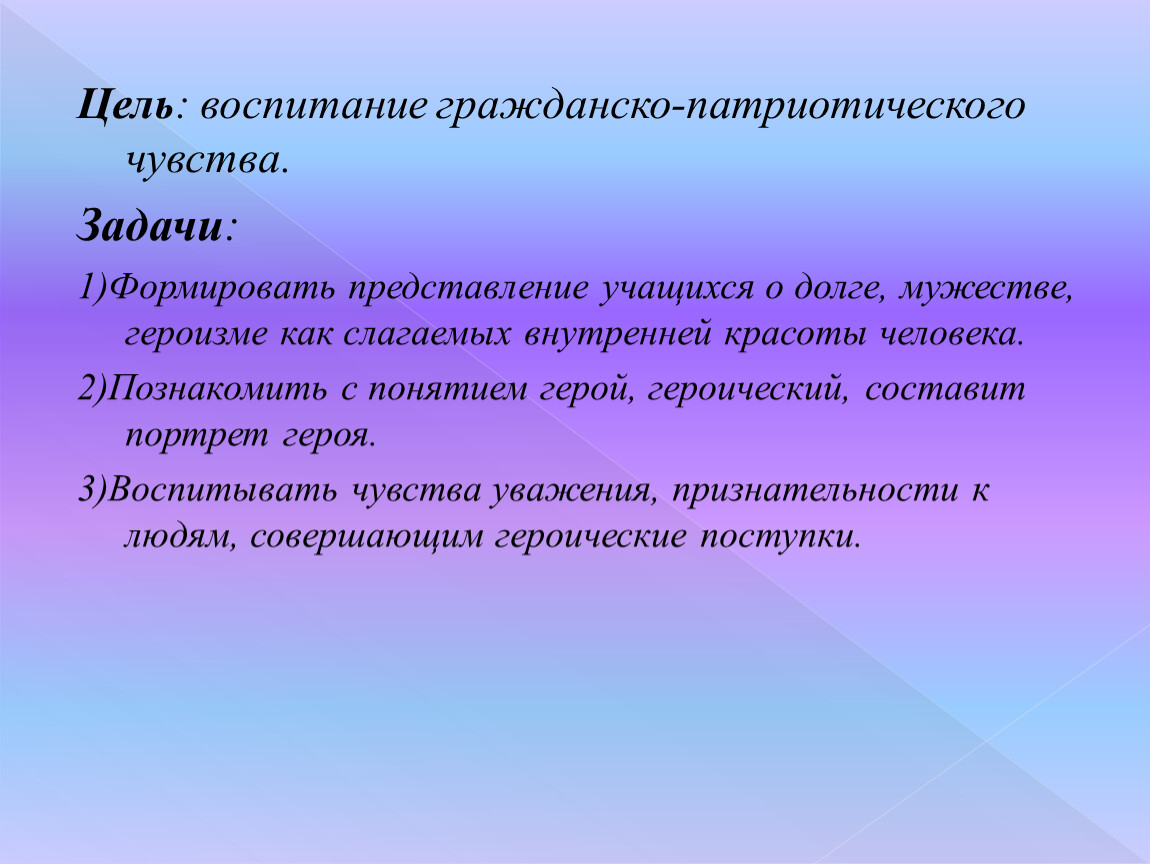 Цель: воспитание гражданско-патриотического чувства.

Задачи:

1)Формировать представление учащихся о долге, мужестве, героизме как слагаемых внутренней красоты человека.

2)Познакомить с понятием герой, героический, составит портрет героя.

3)Воспитывать чувства уважения, признательности к людям, совершающим героические поступки.